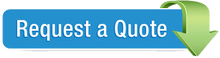 Request a Quote